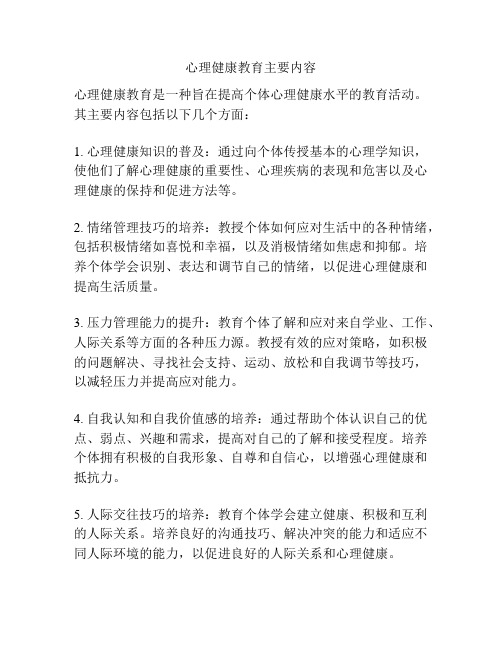 心理健康教育主要内容

心理健康教育是一种旨在提高个体心理健康水平的教育活动。其主要内容包括以下几个方面：

1. 心理健康知识的普及：通过向个体传授基本的心理学知识，使他们了解心理健康的重要性、心理疾病的表现和危害以及心理健康的保持和促进方法等。

2. 情绪管理技巧的培养：教授个体如何应对生活中的各种情绪，包括积极情绪如喜悦和幸福，以及消极情绪如焦虑和抑郁。培养个体学会识别、表达和调节自己的情绪，以促进心理健康和提高生活质量。

3. 压力管理能力的提升：教育个体了解和应对来自学业、工作、人际关系等方面的各种压力源。教授有效的应对策略，如积极的问题解决、寻找社会支持、运动、放松和自我调节等技巧，以减轻压力并提高应对能力。

4. 自我认知和自我价值感的培养：通过帮助个体认识自己的优点、弱点、兴趣和需求，提高对自己的了解和接受程度。培养个体拥有积极的自我形象、自尊和自信心，以增强心理健康和抵抗力。

5. 人际交往技巧的培养：教育个体学会建立健康、积极和互利的人际关系。培养良好的沟通技巧、解决冲突的能力和适应不同人际环境的能力，以促进良好的人际关系和心理健康。